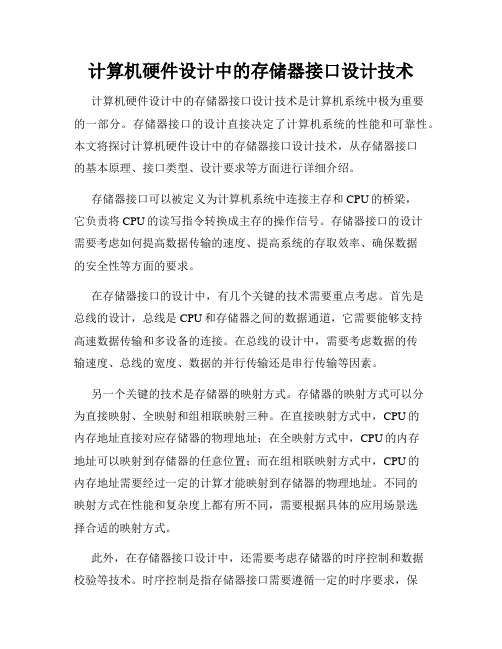 计算机硬件设计中的存储器接口设计技术

计算机硬件设计中的存储器接口设计技术是计算机系统中极为重要的一部分。存储器接口的设计直接决定了计算机系统的性能和可靠性。本文将探讨计算机硬件设计中的存储器接口设计技术，从存储器接口的基本原理、接口类型、设计要求等方面进行详细介绍。

存储器接口可以被定义为计算机系统中连接主存和CPU的桥梁，它负责将CPU的读写指令转换成主存的操作信号。存储器接口的设计需要考虑如何提高数据传输的速度、提高系统的存取效率、确保数据的安全性等方面的要求。

在存储器接口的设计中，有几个关键的技术需要重点考虑。首先是总线的设计，总线是CPU和存储器之间的数据通道，它需要能够支持高速数据传输和多设备的连接。在总线的设计中，需要考虑数据的传输速度、总线的宽度、数据的并行传输还是串行传输等因素。

另一个关键的技术是存储器的映射方式。存储器的映射方式可以分为直接映射、全映射和组相联映射三种。在直接映射方式中，CPU的内存地址直接对应存储器的物理地址；在全映射方式中，CPU的内存地址可以映射到存储器的任意位置；而在组相联映射方式中，CPU的内存地址需要经过一定的计算才能映射到存储器的物理地址。不同的映射方式在性能和复杂度上都有所不同，需要根据具体的应用场景选择合适的映射方式。

此外，在存储器接口设计中，还需要考虑存储器的时序控制和数据校验等技术。时序控制是指存储器接口需要遵循一定的时序要求，保